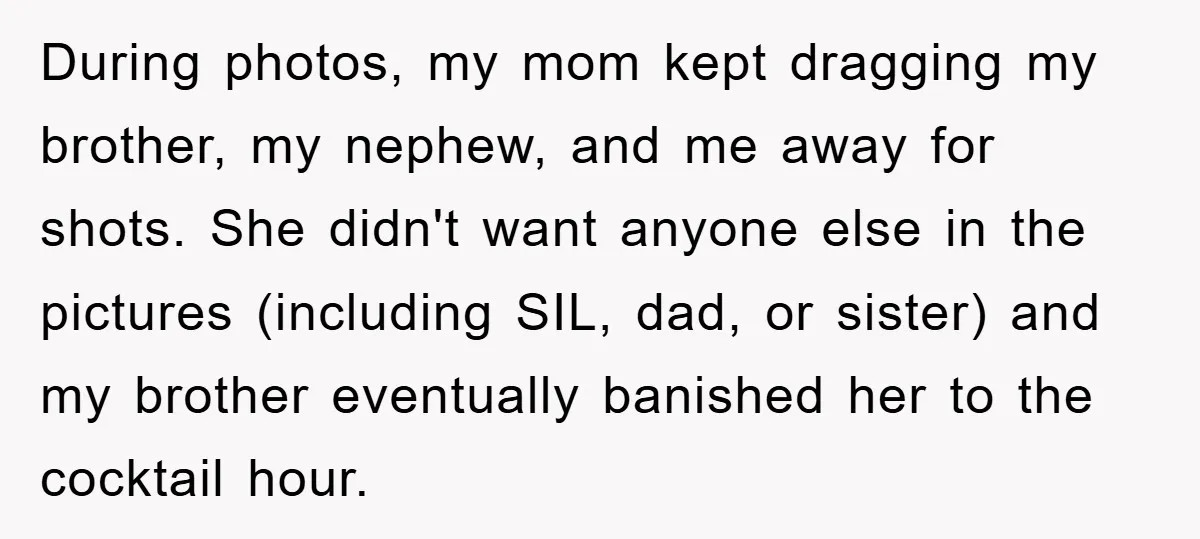 During photos, my mom kept dragging my brother, my nephew, and me away for shots. She didn't want anyone else in the pictures (including SIL, dad, or sister) and my brother eventually banished her to the cocktail hour.